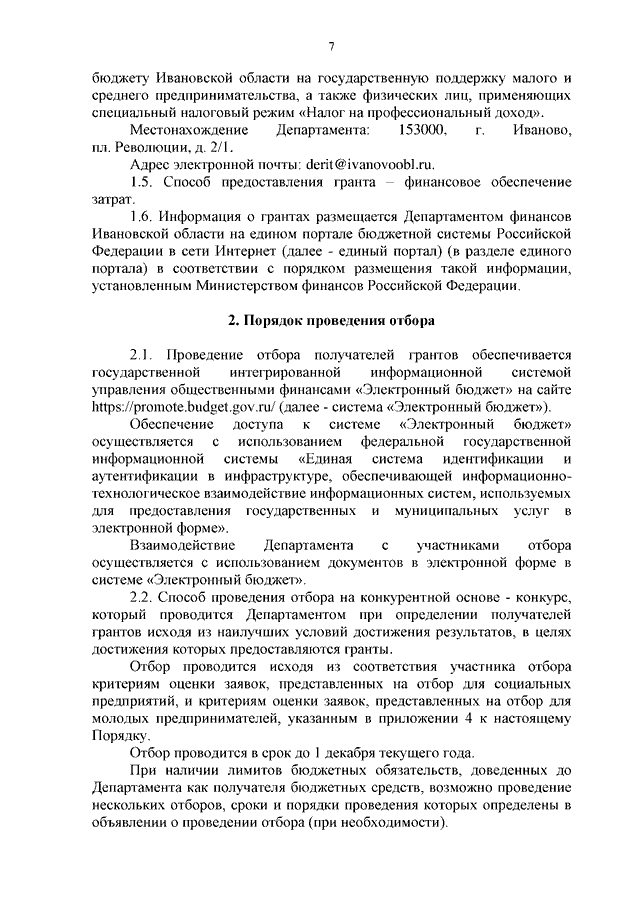 7

бюджету Ивановской области на государственную поддержку малого и среднего предпринимательства, а также физических лиц, применяющих специальный налоговый режим «Налог на профессиональный доход».

Местонахождение Департамента: 153000, г. Иваново, пл. Революции, д. 2/1.

Адрес электронной почты: derit@ivanovoobl.ru.

1.5. Способ предоставления гранта – финансовое обеспечение затрат.

1.6. Информация о грантах размещается Департаментом финансов Ивановской области на едином портале бюджетной системы Российской Федерации в сети Интернет (далее - единый портал) (в разделе единого портала) в соответствии с порядком размещения такой информации, установленным Министерством финансов Российской Федерации.

2. Порядок проведения отбора

2.1. Проведение отбора получателей грантов обеспечивается государственной интегрированной информационной системой управления общественными финансами «Электронный бюджет» на сайте https://promote.budget.gov.ru/ (далее - система «Электронный бюджет»).

Обеспечение доступа к системе «Электронный бюджет» осуществляется с использованием федеральной государственной информационной системы «Единая система идентификации и аутентификации в инфраструктуре, обеспечивающей информационно-технологическое взаимодействие информационных систем, используемых для предоставления государственных и муниципальных услуг в электронной форме».

Взаимодействие Департамента с участниками отбора осуществляется с использованием документов в электронной форме в системе «Электронный бюджет».

2.2. Способ проведения отбора на конкурентной основе - конкурс, который проводится Департаментом при определении получателей грантов исходя из наилучших условий достижения результатов, в целях достижения которых предоставляются гранты.

Отбор проводится исходя из соответствия участника отбора критериям оценки заявок, представленных на отбор для социальных предприятий, и критериям оценки заявок, представленных на отбор для молодых предпринимателей, указанным в приложении 4 к настоящему Порядку.

Отбор проводится в срок до 1 декабря текущего года.

При наличии лимитов бюджетных обязательств, доведенных до Департамента как получателя бюджетных средств, возможно проведение нескольких отборов, сроки и порядки проведения которых определены в объявлении о проведении отбора (при необходимости).